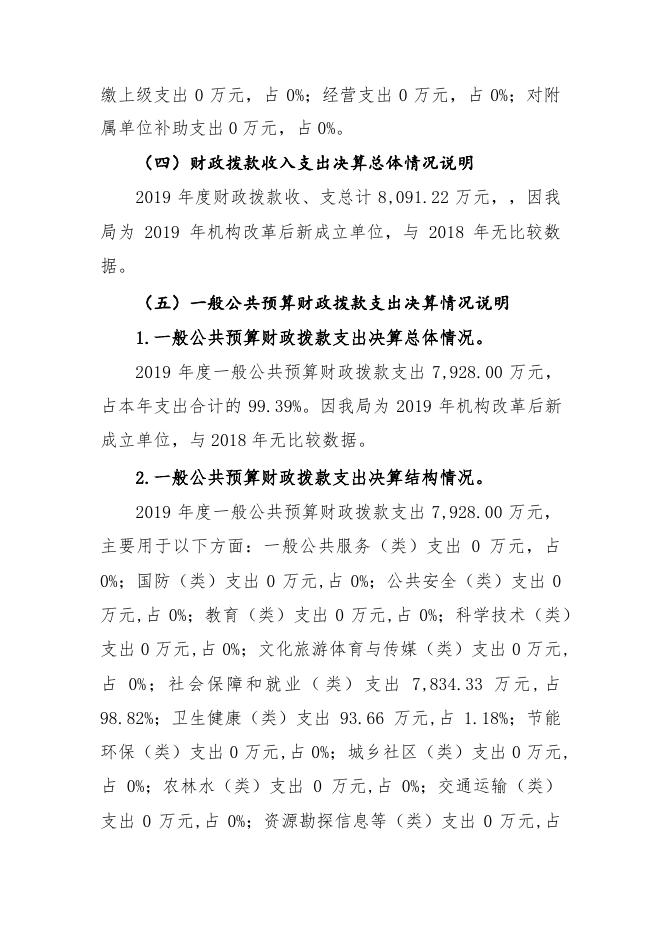 缴上级支出 0 万元，占 0%；经营支出 0 万元，占 0%；对附属单位补助支出 0 万元，占 0%。

（四）财政拨款收入支出决算总体情况说明

2019 年度财政拨款收、支总计 8,091.22 万元，，因我局为 2019 年机构改革后新成立单位，与 2018 年无比较数据。

（五）一般公共预算财政拨款支出决算情况说明

1.一般公共预算财政拨款支出决算总体情况。

2019 年度一般公共预算财政拨款支出 7,928.00 万元，占本年支出合计的 99.39%。因我局为 2019 年机构改革后新成立单位，与 2018 年无比较数据。

2.一般公共预算财政拨款支出决算结构情况。

2019 年度一般公共预算财政拨款支出 7,928.00 万元，主要用于以下方面：一般公共服务（类）支出 0 万元，占 0%；国防（类）支出 0 万元,占 0%；公共安全（类）支出 0 万元,占 0%；教育（类）支出 0 万元,占 0%；科学技术（类）支出 0 万元,占 0%；文化旅游体育与传媒（类）支出 0 万元,占 0%；社会保障和就业（类）支出 7,834.33 万元,占 98.82%；卫生健康（类）支出 93.66 万元,占 1.18%；节能环保（类）支出 0 万元,占 0%；城乡社区（类）支出 0 万元,占 0%；农林水（类）支出 0 万元,占 0%；交通运输（类）支出 0 万元,占 0%；资源勘探信息等（类）支出 0 万元,占